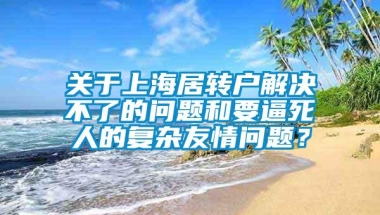 关于上海居转户解决不了的问题和要逼死人的复杂友情问题？